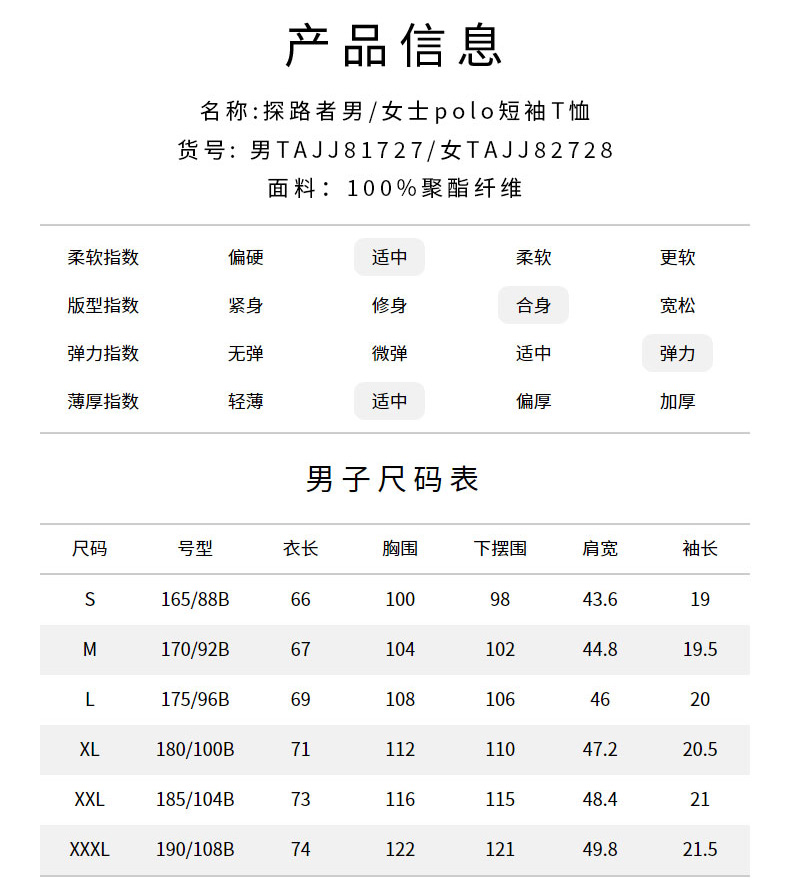 产品信息

名称:探路者男/女士polo短袖T恤
货号: 男TAJJ81727/女TAJJ82728
面料: 100%聚酯纤维

| 柔软指数 | 偏硬 | 适中 | 柔软 | 更软 |
|---|---|---|---|---|
| 版型指数 | 紧身 | 修身 | 合身 | 宽松 |
| 弹力指数 | 无弹 | 微弹 | 适中 | 弹力 |
| 薄厚指数 | 轻薄 | 适中 | 偏厚 | 加厚 |

男子尺码表

| 尺码 | 号型 | 衣长 | 胸围 | 下摆围 | 肩宽 | 袖长 |
|---|---|---|---|---|---|---|
| S | 165/88B | 66 | 100 | 98 | 43.6 | 19 |
| M | 170/92B | 67 | 104 | 102 | 44.8 | 19.5 |
| L | 175/96B | 69 | 108 | 106 | 46 | 20 |
| XL | 180/100B | 71 | 112 | 110 | 47.2 | 20.5 |
| XXL | 185/104B | 73 | 116 | 115 | 48.4 | 21 |
| XXXL | 190/108B | 74 | 122 | 121 | 49.8 | 21.5 |